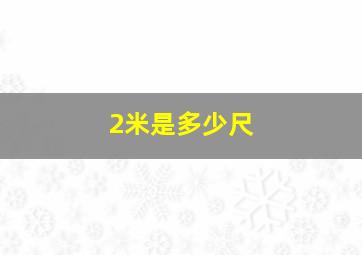 2米是多少尺